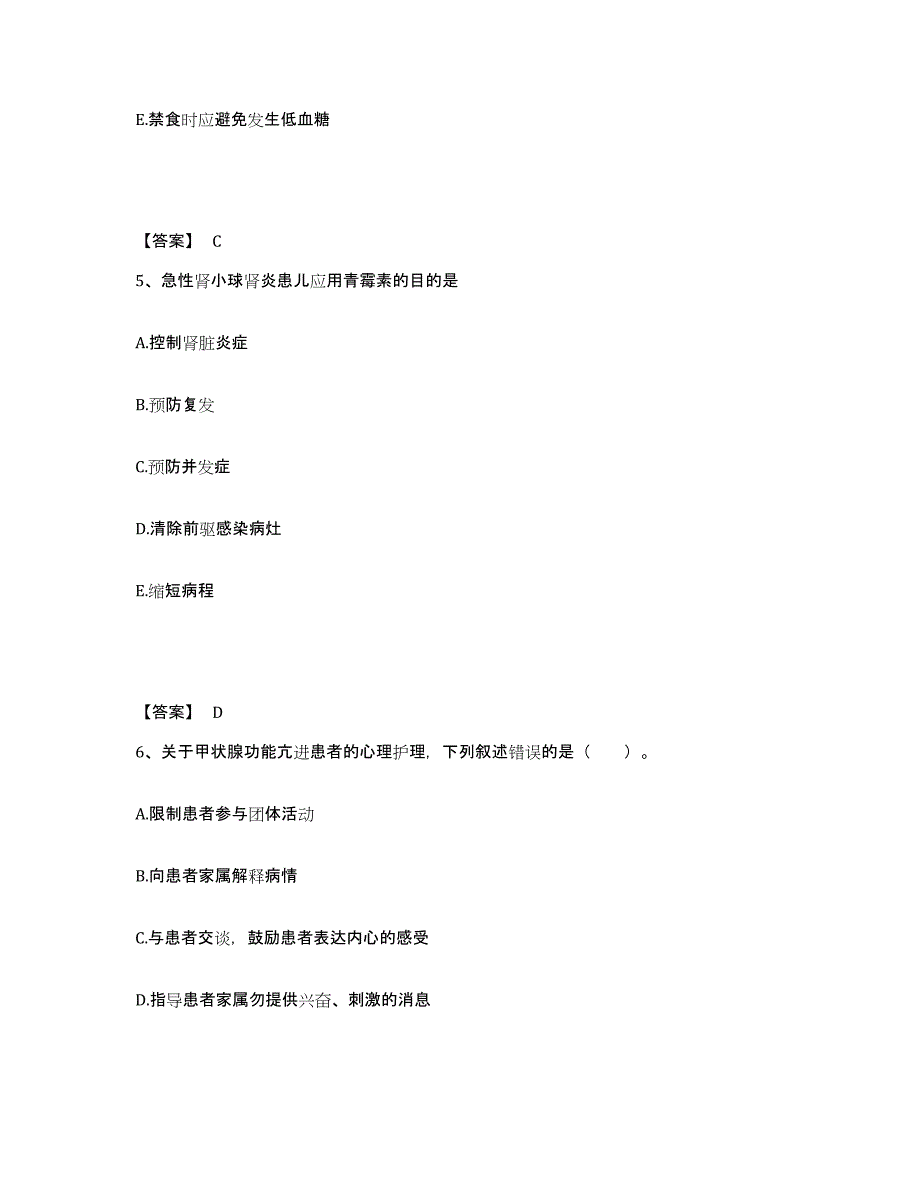 E.禁食时应避免发生低血糖

【答案】 C

5、急性肾小球肾炎患儿应用青霉素的目的是

A.控制肾脏炎症

B.预防复发

C.预防并发症

D.清除前驱感染病灶

E.缩短病程

【答案】 D

6、关于甲状腺功能亢进患者的心理护理，下列叙述错误的是（ ）。

A.限制患者参与团体活动

B.向患者家属解释病情

C.与患者交谈，鼓励患者表达内心的感受

D.指导患者家属勿提供兴奋、刺激的消息